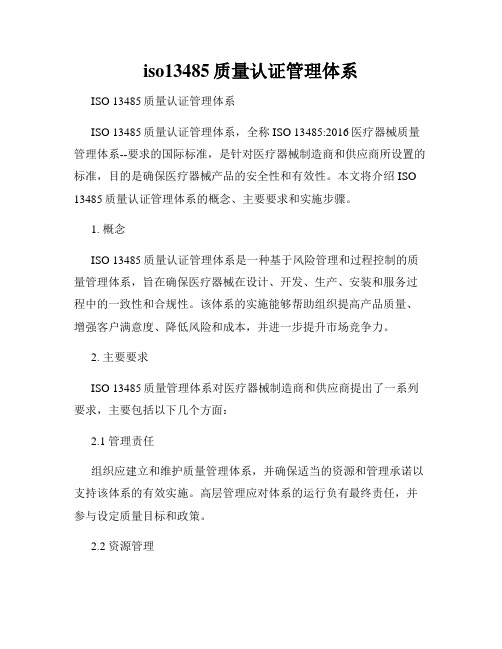 iso13485 质量认证管理体系

ISO 13485 质量认证管理体系

ISO 13485 质量认证管理体系，全称 ISO 13485:2016 医疗器械质量管理体系--要求的国际标准，是针对医疗器械制造商和供应商所设置的标准，目的是确保医疗器械产品的安全性和有效性。本文将介绍 ISO 13485 质量认证管理体系的概念、主要要求和实施步骤。

1. 概念

ISO 13485 质量认证管理体系是一种基于风险管理和过程控制的质量管理体系，旨在确保医疗器械在设计、开发、生产、安装和服务过程中的一致性和合规性。该体系的实施能够帮助组织提高产品质量、增强客户满意度、降低风险和成本，并进一步提升市场竞争力。

2. 主要要求

ISO 13485 质量管理体系对医疗器械制造商和供应商提出了一系列要求，主要包括以下几个方面：

2.1 管理责任

组织应建立和维护质量管理体系，并确保适当的资源和管理承诺以支持该体系的有效实施。高层管理应对体系的运行负有最终责任，并参与设定质量目标和政策。

2.2 资源管理